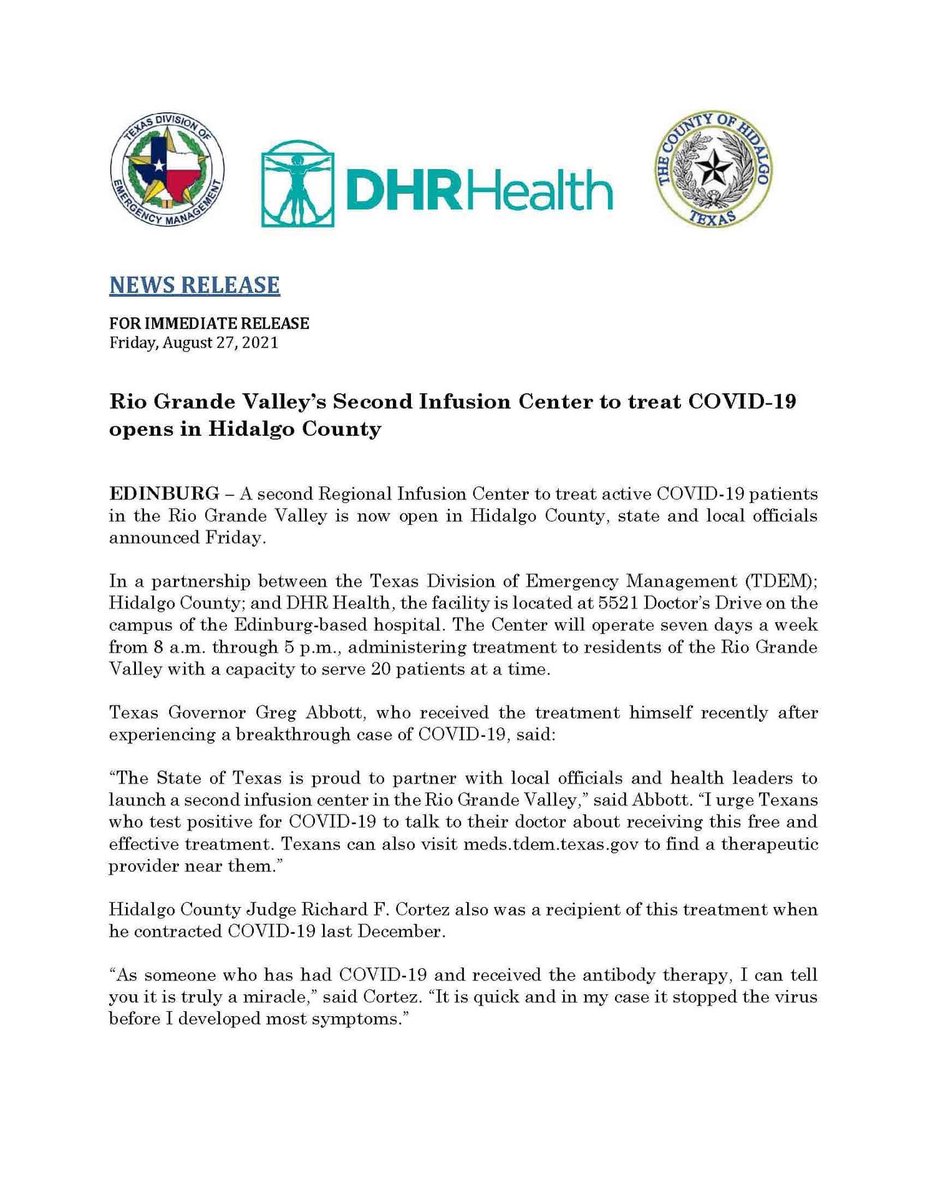 TEXAS DIVISION OF EMERGENCY MANAGEMENT

DHRHealth

THE COUNTY OF HIDALGO TEXAS

NEWS RELEASE

FOR IMMEDIATE RELEASE
Friday, August 27, 2021

Rio Grande Valley's Second Infusion Center to treat COVID-19 opens in Hidalgo County

EDINBURG – A second Regional Infusion Center to treat active COVID-19 patients in the Rio Grande Valley is now open in Hidalgo County, state and local officials announced Friday.

In a partnership between the Texas Division of Emergency Management (TDEM); Hidalgo County; and DHR Health, the facility is located at 5521 Doctor's Drive on the campus of the Edinburg-based hospital. The Center will operate seven days a week from 8 a.m. through 5 p.m., administering treatment to residents of the Rio Grande Valley with a capacity to serve 20 patients at a time.

Texas Governor Greg Abbott, who received the treatment himself recently after experiencing a breakthrough case of COVID-19, said:

"The State of Texas is proud to partner with local officials and health leaders to launch a second infusion center in the Rio Grande Valley," said Abbott. "I urge Texans who test positive for COVID-19 to talk to their doctor about receiving this free and effective treatment. Texans can also visit meds.tdem.texas.gov to find a therapeutic provider near them."

Hidalgo County Judge Richard F. Cortez also was a recipient of this treatment when he contracted COVID-19 last December.

"As someone who has had COVID-19 and received the antibody therapy, I can tell you it is truly a miracle," said Cortez. "It is quick and in my case it stopped the virus before I developed most symptoms."